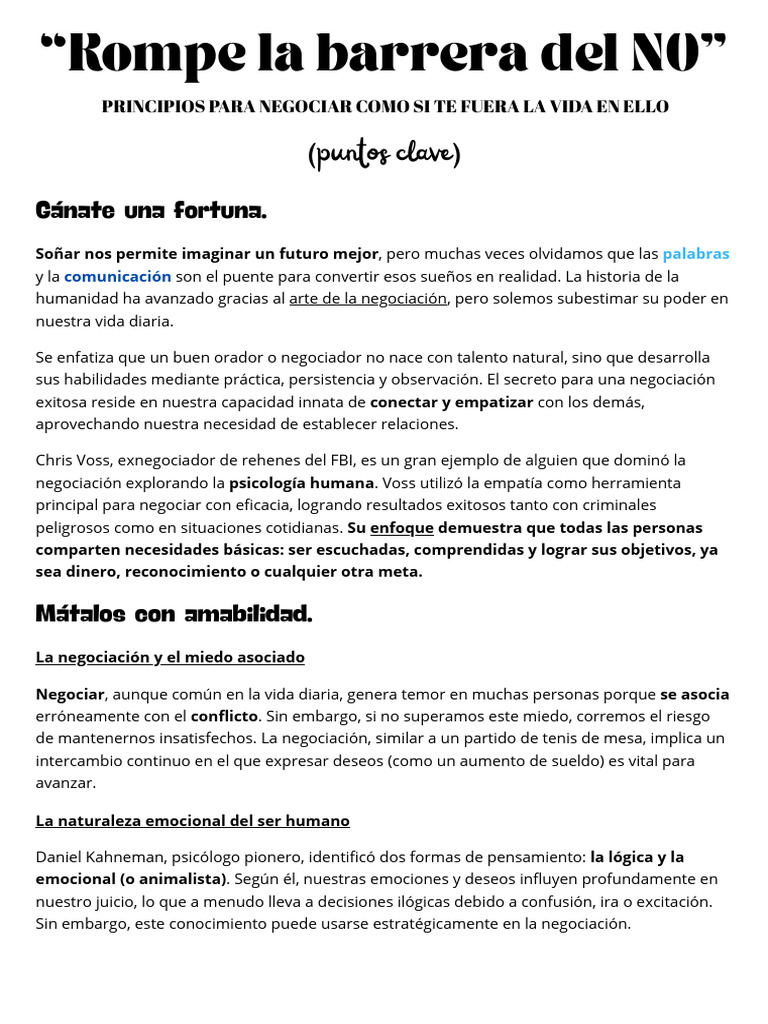 "Rompe la barrera del NO"

PRINCIPIOS PARA NEGOCIAR COMO SI TE FUERA LA VIDA EN ELLO

(puntos clave)

Gánate una fortuna.

Soñar nos permite imaginar un futuro mejor, pero muchas veces olvidamos que las palabras y la comunicación son el puente para convertir esos sueños en realidad. La historia de la humanidad ha avanzado gracias al arte de la negociación, pero solemos subestimar su poder en nuestra vida diaria.

Se enfatiza que un buen orador o negociador no nace con talento natural, sino que desarrolla sus habilidades mediante práctica, persistencia y observación. El secreto para una negociación exitosa reside en nuestra capacidad innata de conectar y empatizar con los demás, aprovechando nuestra necesidad de establecer relaciones.

Chris Voss, exnegociador de rehenes del FBI, es un gran ejemplo de alguien que dominó la negociación explorando la psicología humana. Voss utilizó la empatía como herramienta principal para negociar con eficacia, logrando resultados exitosos tanto con criminales peligrosos como en situaciones cotidianas. Su enfoque demuestra que todas las personas comparten necesidades básicas: ser escuchadas, comprendidas y lograr sus objetivos, ya sea dinero, reconocimiento o cualquier otra meta.

Mátalos con amabilidad.

La negociación y el miedo asociado

Negociar, aunque común en la vida diaria, genera temor en muchas personas porque se asocia erróneamente con el conflicto. Sin embargo, si no superamos este miedo, corremos el riesgo de mantenernos insatisfechos. La negociación, similar a un partido de tenis de mesa, implica un intercambio continuo en el que expresar deseos (como un aumento de sueldo) es vital para avanzar.

La naturaleza emocional del ser humano

Daniel Kahneman, psicólogo pionero, identificó dos formas de pensamiento: la lógica y la emocional (o animalista). Según él, nuestras emociones y deseos influyen profundamente en nuestro juicio, lo que a menudo lleva a decisiones ilógicas debido a confusión, ira o excitación. Sin embargo, este conocimiento puede usarse estratégicamente en la negociación.